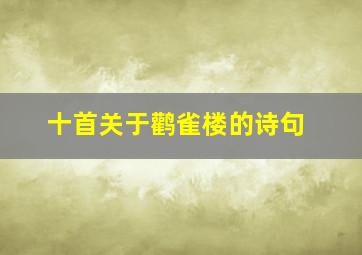 十首关于鹳雀楼的诗句